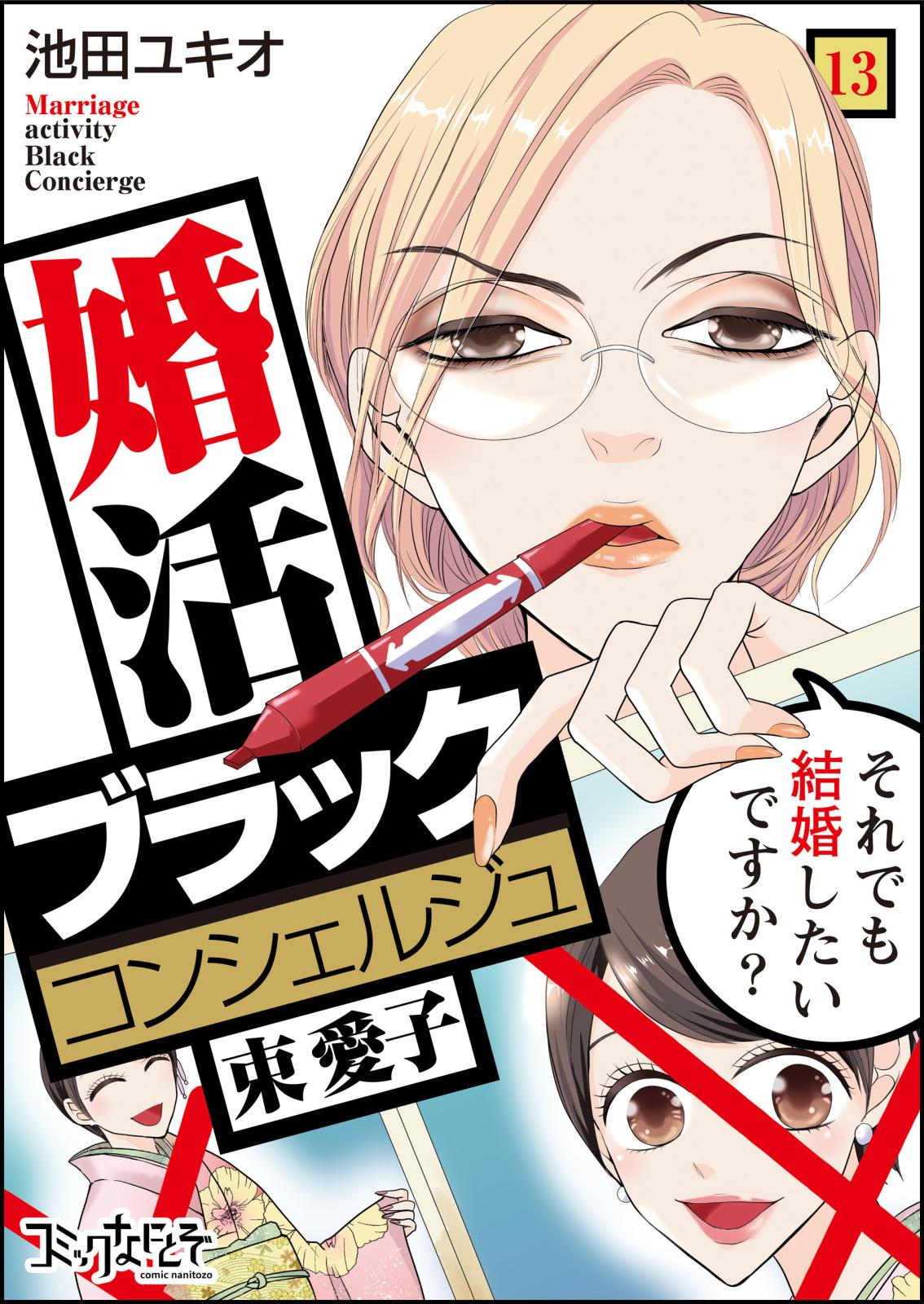 池田ユキオ

Marriage activity Black Concierge

13

婚活ブラックコンシェルジュ 束愛子

それでも結婚したいですか？

コミックなにとぞ
comic nanitozo